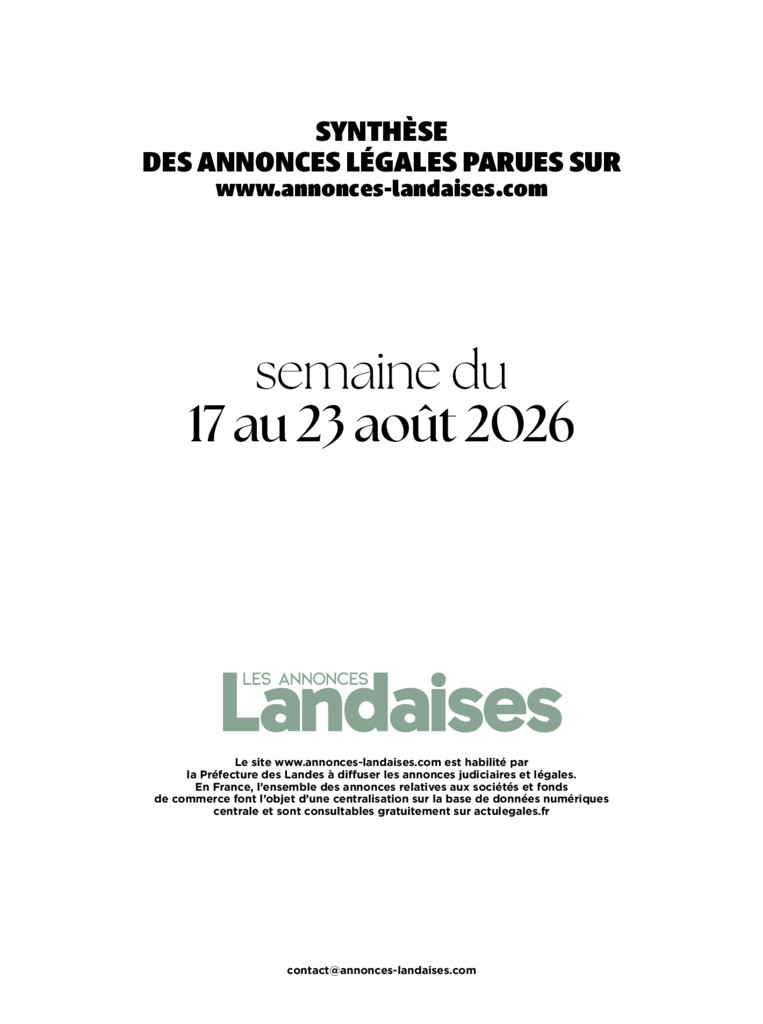 SYNTHÈSE
DES ANNONCES LÉGALES PARUES SUR
www.annonces-landaises.com

semaine du
17 au 23 août 2026

LES ANNONCES
Landaises

Le site www.annonces-landaises.com est habilité par la Préfecture des Landes à diffuser les annonces judiciaires et légales. En France, l'ensemble des annonces relatives aux sociétés et fonds de commerce font l'objet d'une centralisation sur la base de données numériques centrale et sont consultables gratuitement sur actulegales.fr

contact@annonces-landaises.com